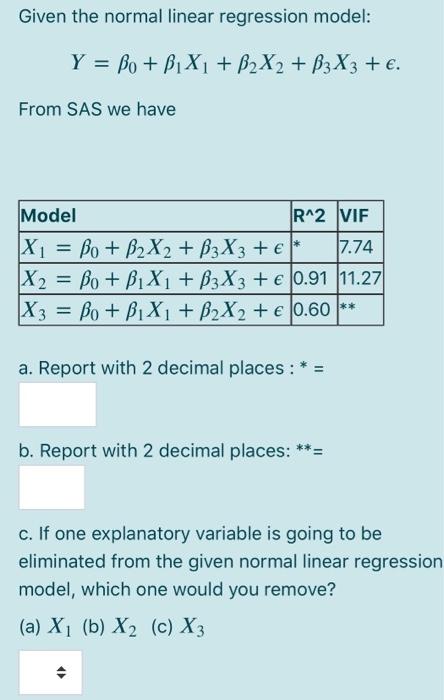 Given the normal linear regression model:

$Y = \beta_0 + \beta_1 X_1 + \beta_2 X_2 + \beta_3 X_3 + \epsilon.$

From SAS we have

| Model | R^2 | VIF |
|---|---|---|
| $X_1 = \beta_0 + \beta_2 X_2 + \beta_3 X_3 + \epsilon$ | * | 7.74 |
| $X_2 = \beta_0 + \beta_1 X_1 + \beta_3 X_3 + \epsilon$ | 0.91 | 11.27 |
| $X_3 = \beta_0 + \beta_1 X_1 + \beta_2 X_2 + \epsilon$ | 0.60 | ** |

a. Report with 2 decimal places : * =

b. Report with 2 decimal places: **=

c. If one explanatory variable is going to be eliminated from the given normal linear regression model, which one would you remove?

(a) $X_1$ (b) $X_2$ (c) $X_3$